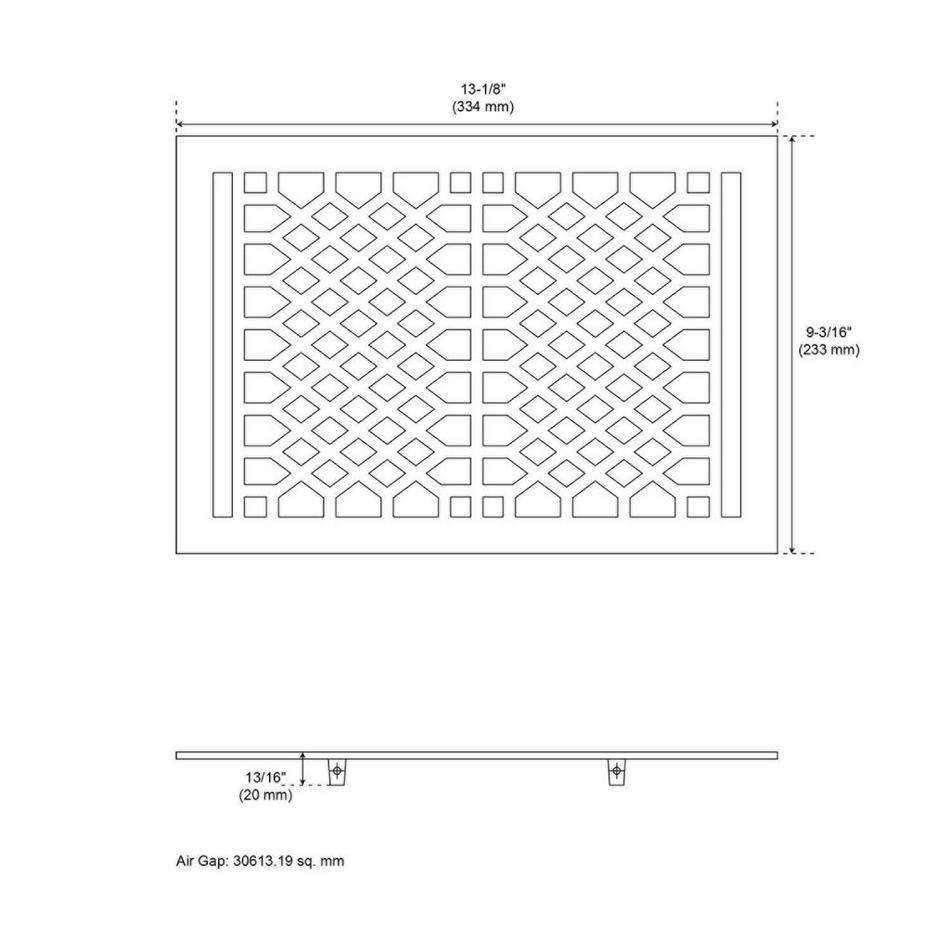 13-1/8"
(334 mm)

9-3/16"
(233 mm)

13/16"
(20 mm)

Air Gap: 30613.19 sq. mm